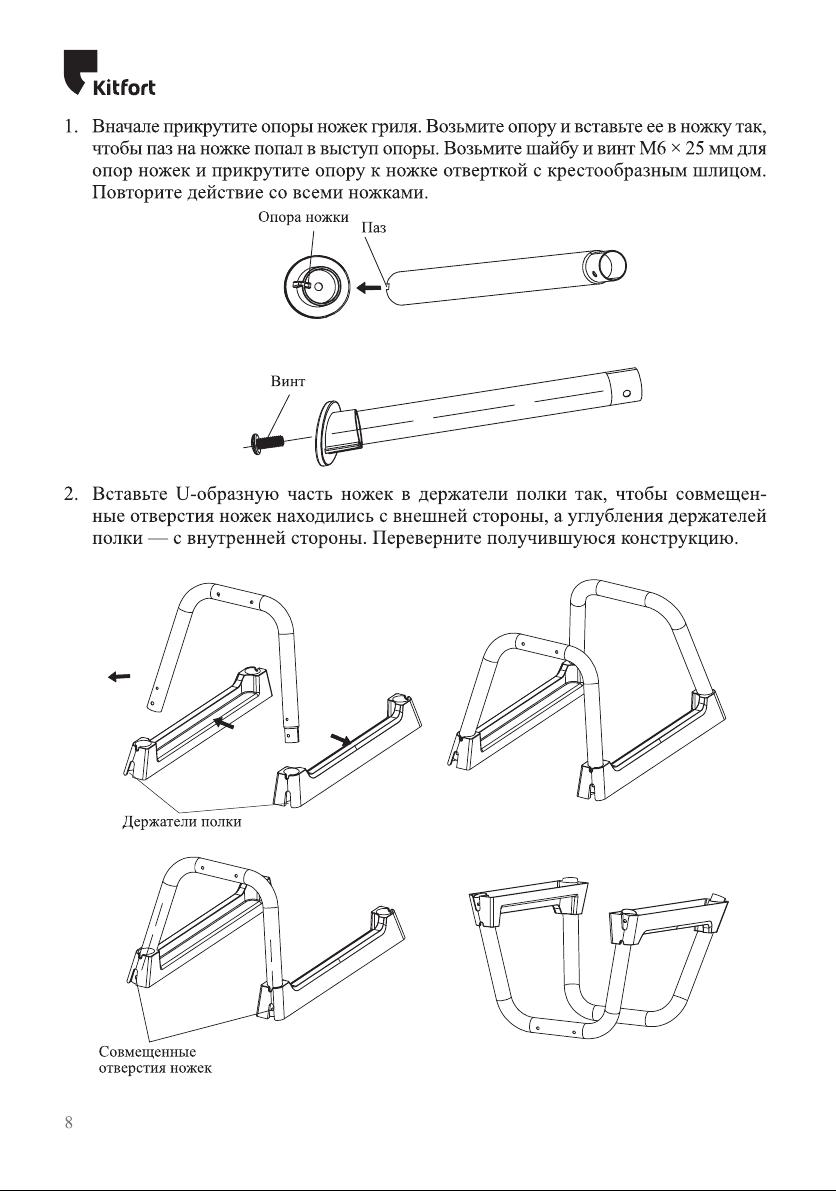 Kitfort

1. Вначале прикрутите опоры ножек гриля. Возьмите опору и вставьте ее в ножку так, чтобы паз на ножке попал в выступ опоры. Возьмите шайбу и винт М6 × 25 мм для опор ножек и прикрутите опору к ножке отверткой с крестообразным шлицом. Повторите действие со всеми ножками.

Опора ножки
Паз

Винт

2. Вставьте U-образную часть ножек в держатели полки так, чтобы совмещенные отверстия ножек находились с внешней стороны, а углубления держателей полки — с внутренней стороны. Переверните получившуюся конструкцию.

Держатели полки

Совмещенные отверстия ножек

8